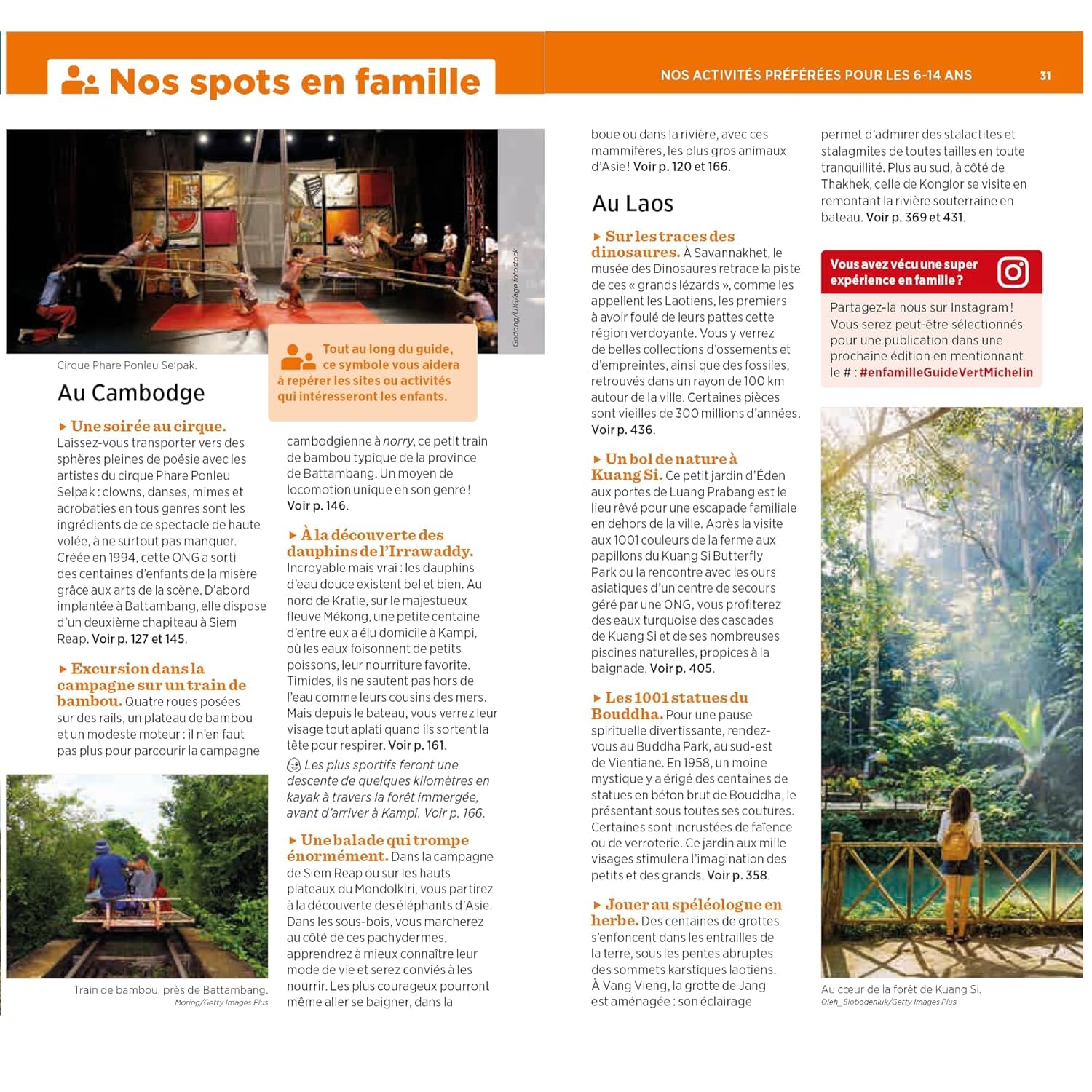 Nos spots en famille

NOS ACTIVITÉS PRÉFÉRÉES POUR LES 6-14 ANS 31

Godong/UIG/age fotostock

Cirque Phare Ponleu Selpak.

Tout au long du guide, ce symbole vous aidera à repérer les sites ou activités qui intéresseront les enfants.

Au Cambodge

▸ Une soirée au cirque. Laissez-vous transporter vers des sphères pleines de poésie avec les artistes du cirque Phare Ponleu Selpak : clowns, danses, mimes et acrobaties en tous genres sont les ingrédients de ce spectacle de haute volée, à ne surtout pas manquer. Créée en 1994, cette ONG a sorti des centaines d'enfants de la misère grâce aux arts de la scène. D'abord implantée à Battambang, elle dispose d'un deuxième chapiteau à Siem Reap. Voir p. 127 et 145.

▸ Excursion dans la campagne sur un train de bambou. Quatre roues posées sur des rails, un plateau de bambou et un modeste moteur : il n'en faut pas plus pour parcourir la campagne

Train de bambou, près de Battambang.
Moring/Getty Images Plus

cambodgienne à norry, ce petit train de bambou typique de la province de Battambang. Un moyen de locomotion unique en son genre ! Voir p. 146.

▸ À la découverte des dauphins de l'Irrawaddy. Incroyable mais vrai : les dauphins d'eau douce existent bel et bien. Au nord de Kratie, sur le majestueux fleuve Mékong, une petite centaine d'entre eux a élu domicile à Kampi, où les eaux foisonnent de petits poissons, leur nourriture favorite. Timides, ils ne sautent pas hors de l'eau comme leurs cousins des mers. Mais depuis le bateau, vous verrez leur visage tout aplati quand ils sortent la tête pour respirer. Voir p. 161.

Les plus sportifs feront une descente de quelques kilomètres en kayak à travers la forêt immergée, avant d'arriver à Kampi. Voir p. 166.

▸ Une balade qui trompe énormément. Dans la campagne de Siem Reap ou sur les hauts plateaux du Mondolkiri, vous partirez à la découverte des éléphants d'Asie. Dans les sous-bois, vous marcherez au côté de ces pachydermes, apprendrez à mieux connaître leur mode de vie et serez conviés à les nourrir. Les plus courageux pourront même aller se baigner, dans la boue ou dans la rivière, avec ces mammifères, les plus gros animaux d'Asie ! Voir p. 120 et 166.

Au Laos

▸ Sur les traces des dinosaures. À Savannakhet, le musée des Dinosaures retrace la piste de ces « grands lézards », comme les appellent les Laotiens, les premiers à avoir foulé de leurs pattes cette région verdoyante. Vous y verrez de belles collections d'ossements et d'empreintes, ainsi que des fossiles, retrouvés dans un rayon de 100 km autour de la ville. Certaines pièces sont vieilles de 300 millions d'années. Voir p. 436.

▸ Un bol de nature à Kuang Si. Ce petit jardin d'Éden aux portes de Luang Prabang est le lieu rêvé pour une escapade familiale en dehors de la ville. Après la visite aux 1001 couleurs de la ferme aux papillons du Kuang Si Butterfly Park ou la rencontre avec les ours asiatiques d'un centre de secours géré par une ONG, vous profiterez des eaux turquoise des cascades de Kuang Si et de ses nombreuses piscines naturelles, propices à la baignade. Voir p. 405.

▸ Les 1001 statues du Bouddha. Pour une pause spirituelle divertissante, rendez-vous au Buddha Park, au sud-est de Vientiane. En 1958, un moine mystique y a érigé des centaines de statues en béton brut de Bouddha, le présentant sous toutes ses coutures. Certaines sont incrustées de faïence ou de verroterie. Ce jardin aux mille visages stimulera l'imagination des petits et des grands. Voir p. 358.

▸ Jouer au spéléologue en herbe. Des centaines de grottes s'enfoncent dans les entrailles de la terre, sous les pentes abruptes des sommets karstiques laotiens. À Vang Vieng, la grotte de Jang est aménagée : son éclairage permet d'admirer des stalactites et stalagmites de toutes tailles en toute tranquillité. Plus au sud, à côté de Thakhek, celle de Konglor se visite en remontant la rivière souterraine en bateau. Voir p. 369 et 431.

Vous avez vécu une super expérience en famille ?
Partagez-la nous sur Instagram ! Vous serez peut-être sélectionnés pour une publication dans une prochaine édition en mentionnant le # : #enfamilleGuideVertMichelin

Au cœur de la forêt de Kuang Si.
Oleh_Slobodeniuk/Getty Images Plus